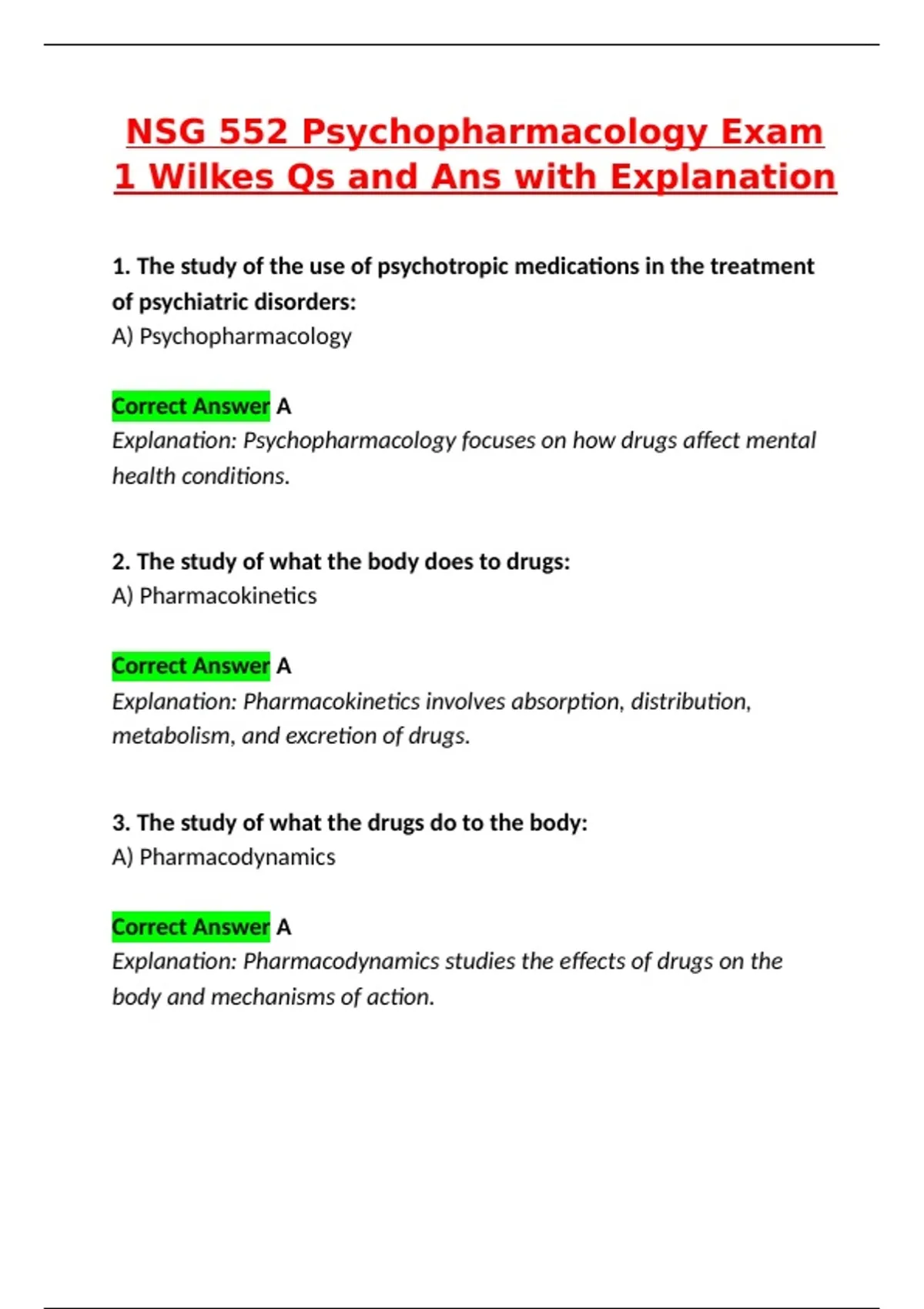 NSG 552 Psychopharmacology Exam 1 Wilkes Qs and Ans with Explanation

1. The study of the use of psychotropic medications in the treatment of psychiatric disorders:
A) Psychopharmacology

Correct Answer A
Explanation: Psychopharmacology focuses on how drugs affect mental health conditions.

2. The study of what the body does to drugs:
A) Pharmacokinetics

Correct Answer A
Explanation: Pharmacokinetics involves absorption, distribution, metabolism, and excretion of drugs.

3. The study of what the drugs do to the body:
A) Pharmacodynamics

Correct Answer A
Explanation: Pharmacodynamics studies the effects of drugs on the body and mechanisms of action.